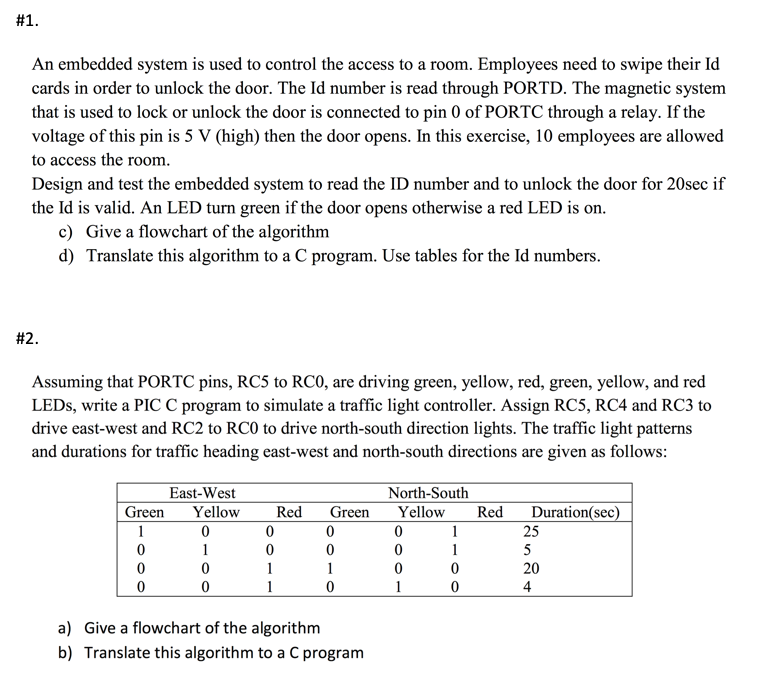 #1.

An embedded system is used to control the access to a room. Employees need to swipe their Id cards in order to unlock the door. The Id number is read through PORTD. The magnetic system that is used to lock or unlock the door is connected to pin 0 of PORTC through a relay. If the voltage of this pin is 5 V (high) then the door opens. In this exercise, 10 employees are allowed to access the room.
Design and test the embedded system to read the ID number and to unlock the door for 20sec if the Id is valid. An LED turn green if the door opens otherwise a red LED is on.

c) Give a flowchart of the algorithm
d) Translate this algorithm to a C program. Use tables for the Id numbers.

#2.

Assuming that PORTC pins, RC5 to RC0, are driving green, yellow, red, green, yellow, and red LEDs, write a PIC C program to simulate a traffic light controller. Assign RC5, RC4 and RC3 to drive east-west and RC2 to RC0 to drive north-south direction lights. The traffic light patterns and durations for traffic heading east-west and north-south directions are given as follows:

| East-West | | | North-South | | | |
|---|---|---|---|---|---|---|
| Green | Yellow | Red | Green | Yellow | Red | Duration(sec) |
| 1 | 0 | 0 | 0 | 0 | 1 | 25 |
| 0 | 1 | 0 | 0 | 0 | 1 | 5 |
| 0 | 0 | 1 | 1 | 0 | 0 | 20 |
| 0 | 0 | 1 | 0 | 1 | 0 | 4 |

a) Give a flowchart of the algorithm
b) Translate this algorithm to a C program